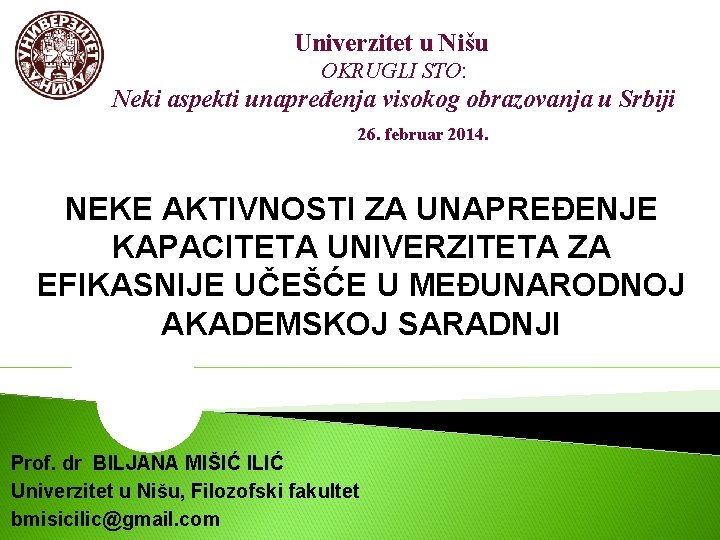 УНИВЕРЗИТЕТ У НИШУ

Univerzitet u Nišu
OKRUGLI STO:
Neki aspekti unapređenja visokog obrazovanja u Srbiji
26. februar 2014.

NEKE AKTIVNOSTI ZA UNAPREĐENJE KAPACITETA UNIVERZITETA ZA EFIKASNIJE UČEŠĆE U MEĐUNARODNOJ AKADEMSKOJ SARADNJI

Prof. dr BILJANA MIŠIĆ ILIĆ
Univerzitet u Nišu, Filozofski fakultet
bmisicilic@gmail.com